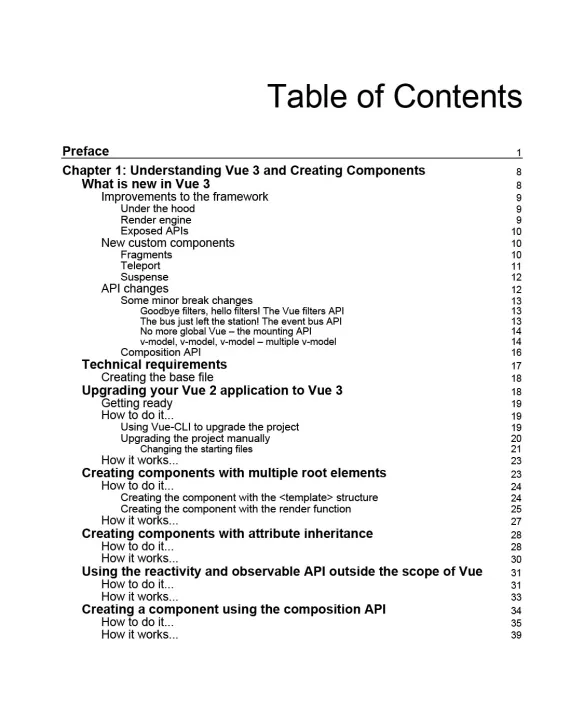 Table of Contents

Preface 1

Chapter 1: Understanding Vue 3 and Creating Components 8
What is new in Vue 3 8
Improvements to the framework 9
Under the hood 9
Render engine 9
Exposed APIs 10
New custom components 10
Fragments 10
Teleport 11
Suspense 12
API changes 12
Some minor break changes 13
Goodbye filters, hello filters! The Vue filters API 13
The bus just left the station! The event bus API 13
No more global Vue – the mounting API 14
v-model, v-model, v-model – multiple v-model 14
Composition API 16
Technical requirements 17
Creating the base file 18
Upgrading your Vue 2 application to Vue 3 18
Getting ready 19
How to do it... 19
Using Vue-CLI to upgrade the project 19
Upgrading the project manually 20
Changing the starting files 21
How it works... 23
Creating components with multiple root elements 23
How to do it... 24
Creating the component with the <template> structure 24
Creating the component with the render function 25
How it works... 27
Creating components with attribute inheritance 28
How to do it... 28
How it works... 30
Using the reactivity and observable API outside the scope of Vue 31
How to do it... 31
How it works... 33
Creating a component using the composition API 34
How to do it... 35
How it works... 39